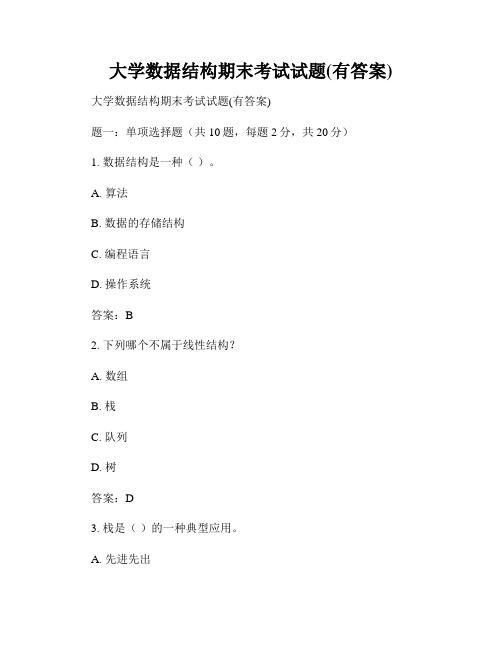 大学数据结构期末考试试题(有答案)

大学数据结构期末考试试题(有答案)

题一：单项选择题（共 10 题，每题 2 分，共 20 分）

1. 数据结构是一种（ ）。

A. 算法

B. 数据的存储结构

C. 编程语言

D. 操作系统

答案：B

2. 下列哪个不属于线性结构？

A. 数组

B. 栈

C. 队列

D. 树

答案：D

3. 栈是（ ）的一种典型应用。

A. 先进先出